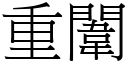 重闈